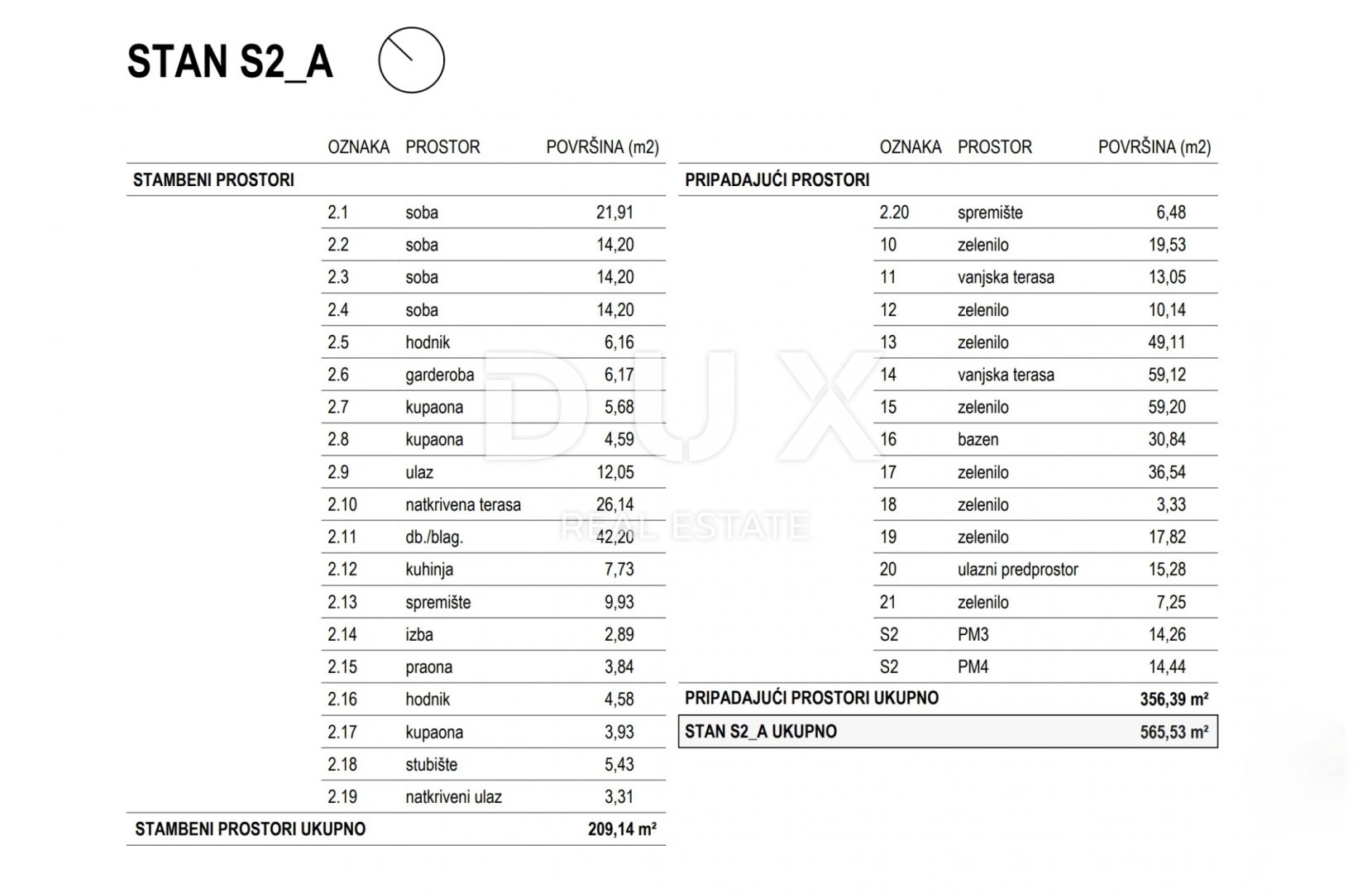 STAN S2_A

| | OZNAKA | PROSTOR | POVRŠINA (m2) |
|---|---|---|---|
| STAMBENI PROSTORI | | | |
| | 2.1 | soba | 21,91 |
| | 2.2 | soba | 14,20 |
| | 2.3 | soba | 14,20 |
| | 2.4 | soba | 14,20 |
| | 2.5 | hodnik | 6,16 |
| | 2.6 | garderoba | 6,17 |
| | 2.7 | kupaona | 5,68 |
| | 2.8 | kupaona | 4,59 |
| | 2.9 | ulaz | 12,05 |
| | 2.10 | natkrivena terasa | 26,14 |
| | 2.11 | db./blag. | 42,20 |
| | 2.12 | kuhinja | 7,73 |
| | 2.13 | spremište | 9,93 |
| | 2.14 | izba | 2,89 |
| | 2.15 | praona | 3,84 |
| | 2.16 | hodnik | 4,58 |
| | 2.17 | kupaona | 3,93 |
| | 2.18 | stubište | 5,43 |
| | 2.19 | natkriveni ulaz | 3,31 |
| STAMBENI PROSTORI UKUPNO | | | 209,14 m² |

| | OZNAKA | PROSTOR | POVRŠINA (m2) |
|---|---|---|---|
| PRIPADAJUĆI PROSTORI | | | |
| | 2.20 | spremište | 6,48 |
| | 10 | zelenilo | 19,53 |
| | 11 | vanjska terasa | 13,05 |
| | 12 | zelenilo | 10,14 |
| | 13 | zelenilo | 49,11 |
| | 14 | vanjska terasa | 59,12 |
| | 15 | zelenilo | 59,20 |
| | 16 | bazen | 30,84 |
| | 17 | zelenilo | 36,54 |
| | 18 | zelenilo | 3,33 |
| | 19 | zelenilo | 17,82 |
| | 20 | ulazni predprostor | 15,28 |
| | 21 | zelenilo | 7,25 |
| | S2 | PM3 | 14,26 |
| | S2 | PM4 | 14,44 |
| PRIPADAJUĆI PROSTORI UKUPNO | | | 356,39 m² |
| STAN S2_A UKUPNO | | | 565,53 m² |

DUX
REAL ESTATE